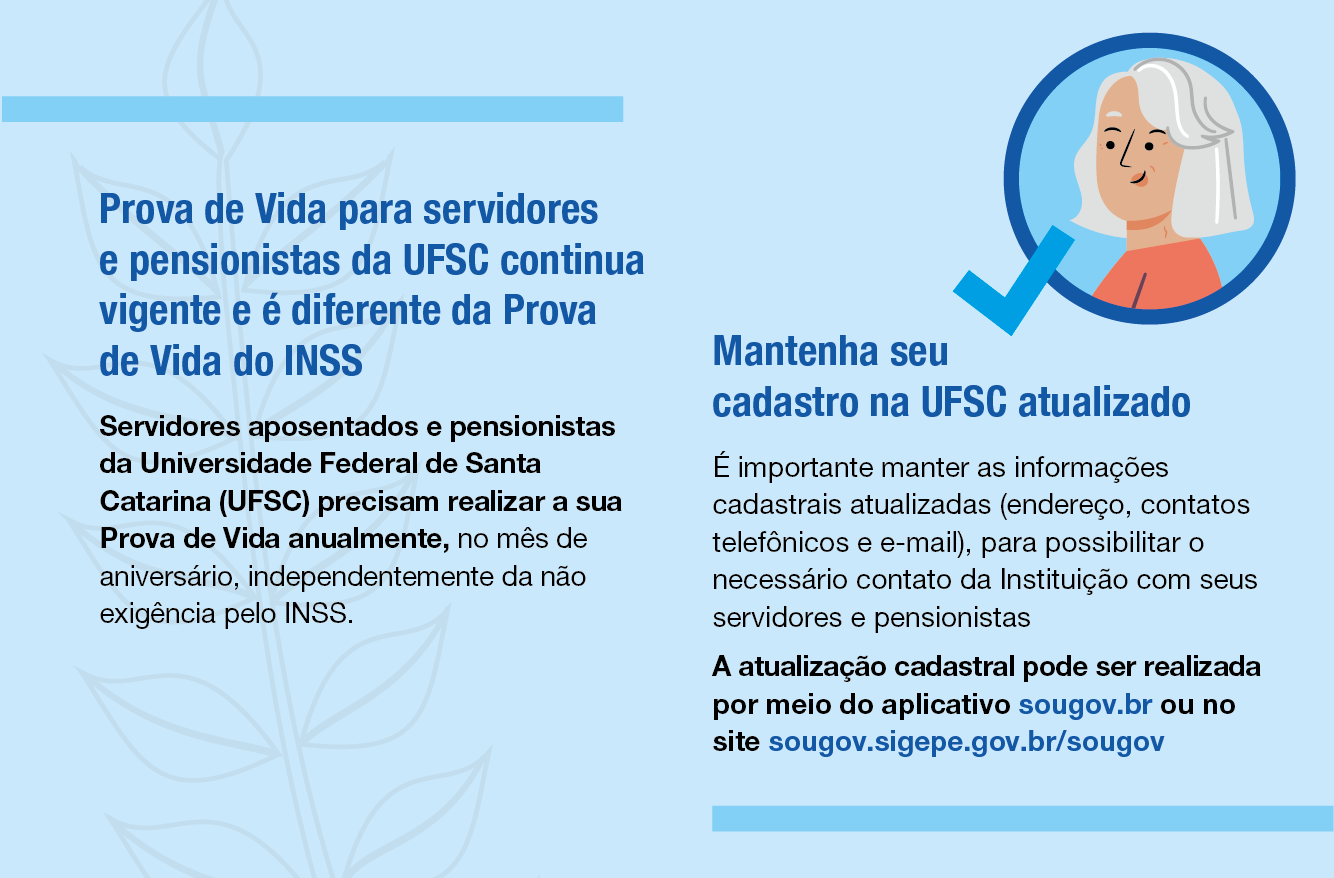 Prova de Vida para servidores e pensionistas da UFSC continua vigente e é diferente da Prova de Vida do INSS

Servidores aposentados e pensionistas da Universidade Federal de Santa Catarina (UFSC) precisam realizar a sua Prova de Vida anualmente, no mês de aniversário, independentemente da não exigência pelo INSS.

Mantenha seu cadastro na UFSC atualizado

É importante manter as informações cadastrais atualizadas (endereço, contatos telefônicos e e-mail), para possibilitar o necessário contato da Instituição com seus servidores e pensionistas

A atualização cadastral pode ser realizada por meio do aplicativo sougov.br ou no site sougov.sigepe.gov.br/sougov